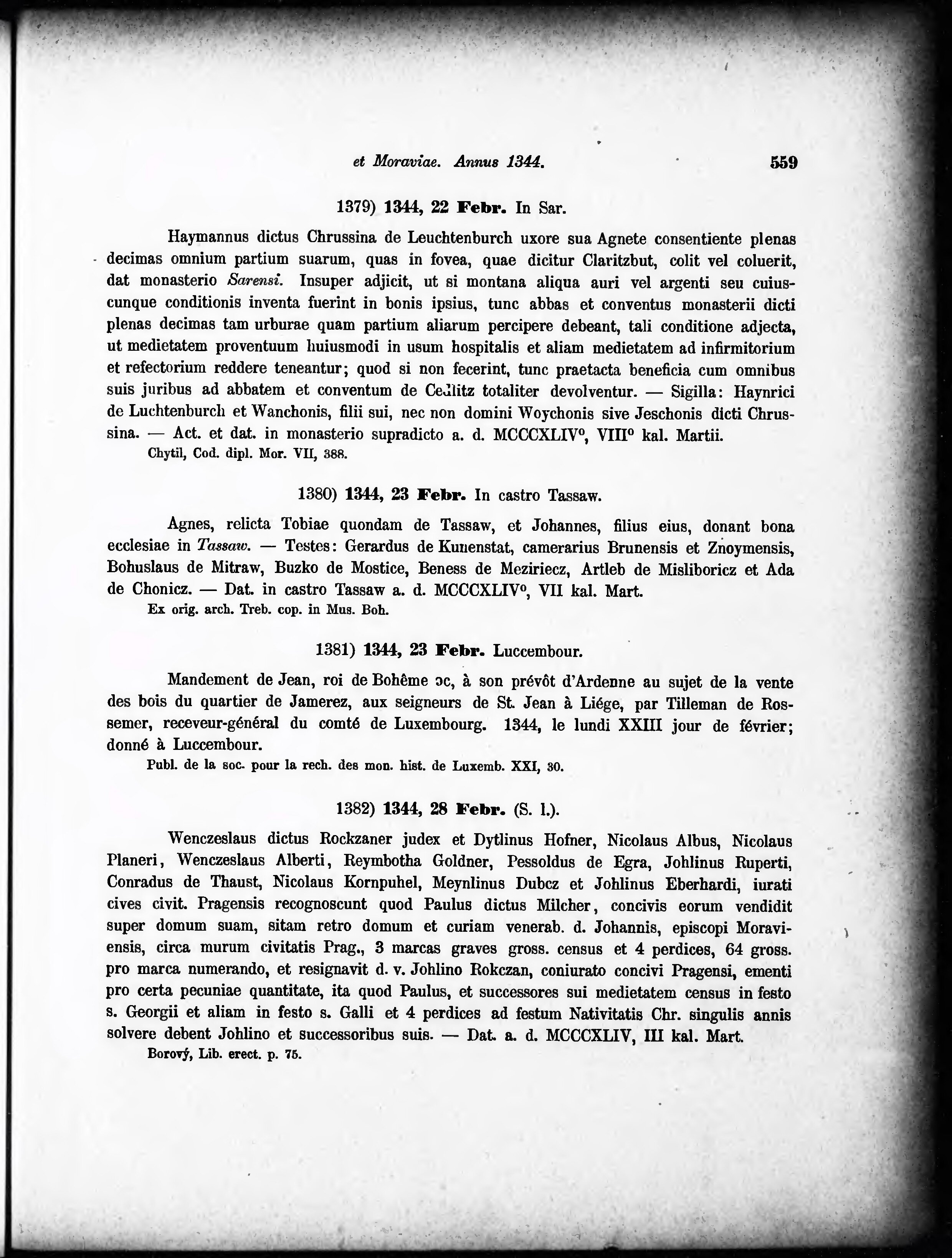 et Moraviae. Annus 1344. 559

1379) 1344, 22 Febr. In Sar.

Haymannus dictus Chrussina de Leuchtenburch uxore sua Agnete consentiente plenas decimas omnium partium suarum, quas in fovea, quae dicitur Claritzbut, colit vel coluerit, dat monasterio Sarensi. Insuper adjicit, ut si montana aliqua auri vel argenti seu cuiuscunque conditionis inventa fuerint in bonis ipsius, tunc abbas et conventus monasterii dicti plenas decimas tam urburae quam partium aliarum percipere debeant, tali conditione adjecta, ut medietatem proventuum huiusmodi in usum hospitalis et aliam medietatem ad infirmitorium et refectorium reddere teneantur; quod si non fecerint, tunc praetacta beneficia cum omnibus suis juribus ad abbatem et conventum de Cedlitz totaliter devolventur. — Sigilla: Haynrici de Luchtenburch et Wanchonis, filii sui, nec non domini Woychonis sive Jeschonis dicti Chrussina. — Act. et dat. in monasterio supradicto a. d. MCCCXLIV°, VIII° kal. Martii.
Chytil, Cod. dipl. Mor. VII, 388.

1380) 1344, 23 Febr. In castro Tassaw.

Agnes, relicta Tobiae quondam de Tassaw, et Johannes, filius eius, donant bona ecclesiae in Tassaw. — Testes: Gerardus de Kunenstat, camerarius Brunensis et Znoymensis, Bohuslaus de Mitraw, Buzko de Mostice, Beness de Meziriecz, Artleb de Misliboricz et Ada de Chonicz. — Dat. in castro Tassaw a. d. MCCCXLIV°, VII kal. Mart.
Ex orig. arch. Treb. cop. in Mus. Boh.

1381) 1344, 23 Febr. Luccembour.

Mandement de Jean, roi de Bohême ɔc, à son prévôt d'Ardenne au sujet de la vente des bois du quartier de Jamerez, aux seigneurs de St. Jean à Liége, par Tilleman de Rossemer, receveur-général du comté de Luxembourg. 1344, le lundi XXIII jour de février; donné à Luccembour.
Publ. de la soc. pour la rech. des mon. hist. de Luxemb. XXI, 30.

1382) 1344, 28 Febr. (S. l.).

Wenczeslaus dictus Rockzaner judex et Dytlinus Hofner, Nicolaus Albus, Nicolaus Planeri, Wenczeslaus Alberti, Reymbotha Goldner, Pessoldus de Egra, Johlinus Ruperti, Conradus de Thaust, Nicolaus Kornpuhel, Meynlinus Dubcz et Johlinus Eberhardi, iurati cives civit. Pragensis recognoscunt quod Paulus dictus Milcher, concivis eorum vendidit super domum suam, sitam retro domum et curiam venerab. d. Johannis, episcopi Moraviensis, circa murum civitatis Prag., 3 marcas graves gross. census et 4 perdices, 64 gross. pro marca numerando, et resignavit d. v. Johlino Rokczan, coniurato concivi Pragensi, ementi pro certa pecuniae quantitate, ita quod Paulus, et successores sui medietatem census in festo s. Georgii et aliam in festo s. Galli et 4 perdices ad festum Nativitatis Chr. singulis annis solvere debent Johlino et successoribus suis. — Dat. a. d. MCCCXLIV, III kal. Mart.
Borový, Lib. erect. p. 75.